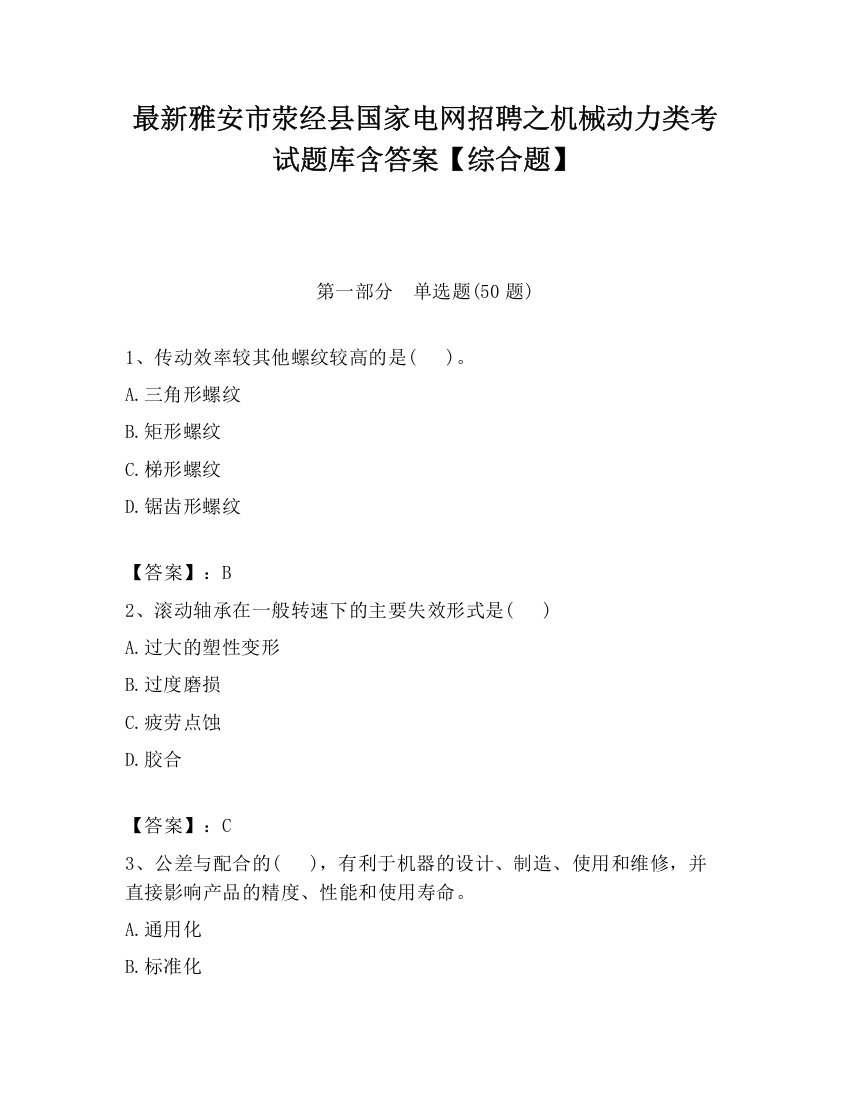 最新雅安市荥经县国家电网招聘之机械动力类考试题库含答案【综合题】

第一部分　单选题(50 题)

1、传动效率较其他螺纹较高的是(　　)。

A.三角形螺纹

B.矩形螺纹

C.梯形螺纹

D.锯齿形螺纹

【答案】：B

2、滚动轴承在一般转速下的主要失效形式是(　　)

A.过大的塑性变形

B.过度磨损

C.疲劳点蚀

D.胶合

【答案】：C

3、公差与配合的(　　)，有利于机器的设计、制造、使用和维修，并直接影响产品的精度、性能和使用寿命。

A.通用化

B.标准化